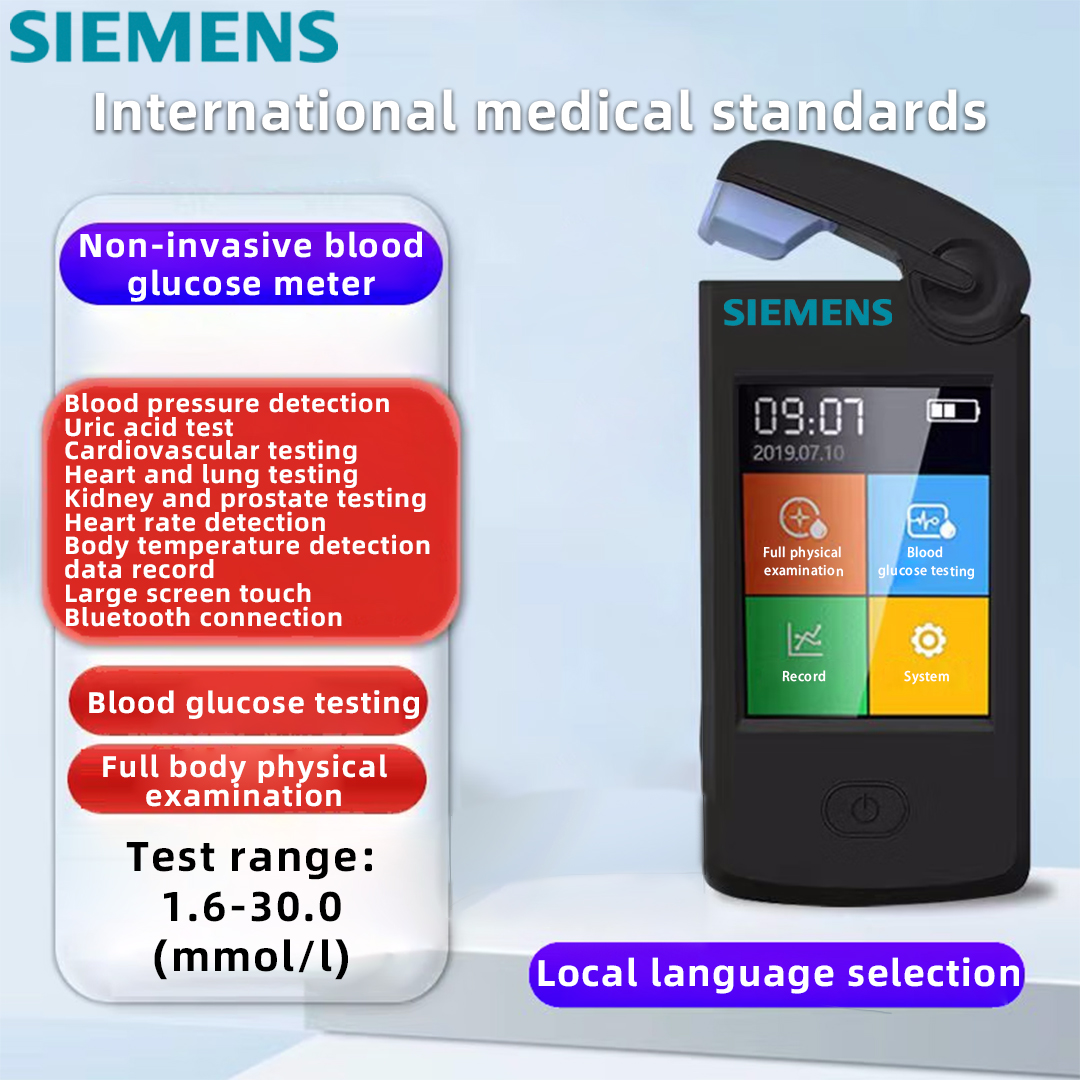 SIEMENS

International medical standards

Non-invasive blood glucose meter

Blood pressure detection
Uric acid test
Cardiovascular testing
Heart and lung testing
Kidney and prostate testing
Heart rate detection
Body temperature detection
data record
Large screen touch
Bluetooth connection

Blood glucose testing

Full body physical examination

Test range:
1.6-30.0
(mmol/l)

SIEMENS

09:07
2019.07.10

Full physical examination

Blood glucose testing

Record

System

Local language selection